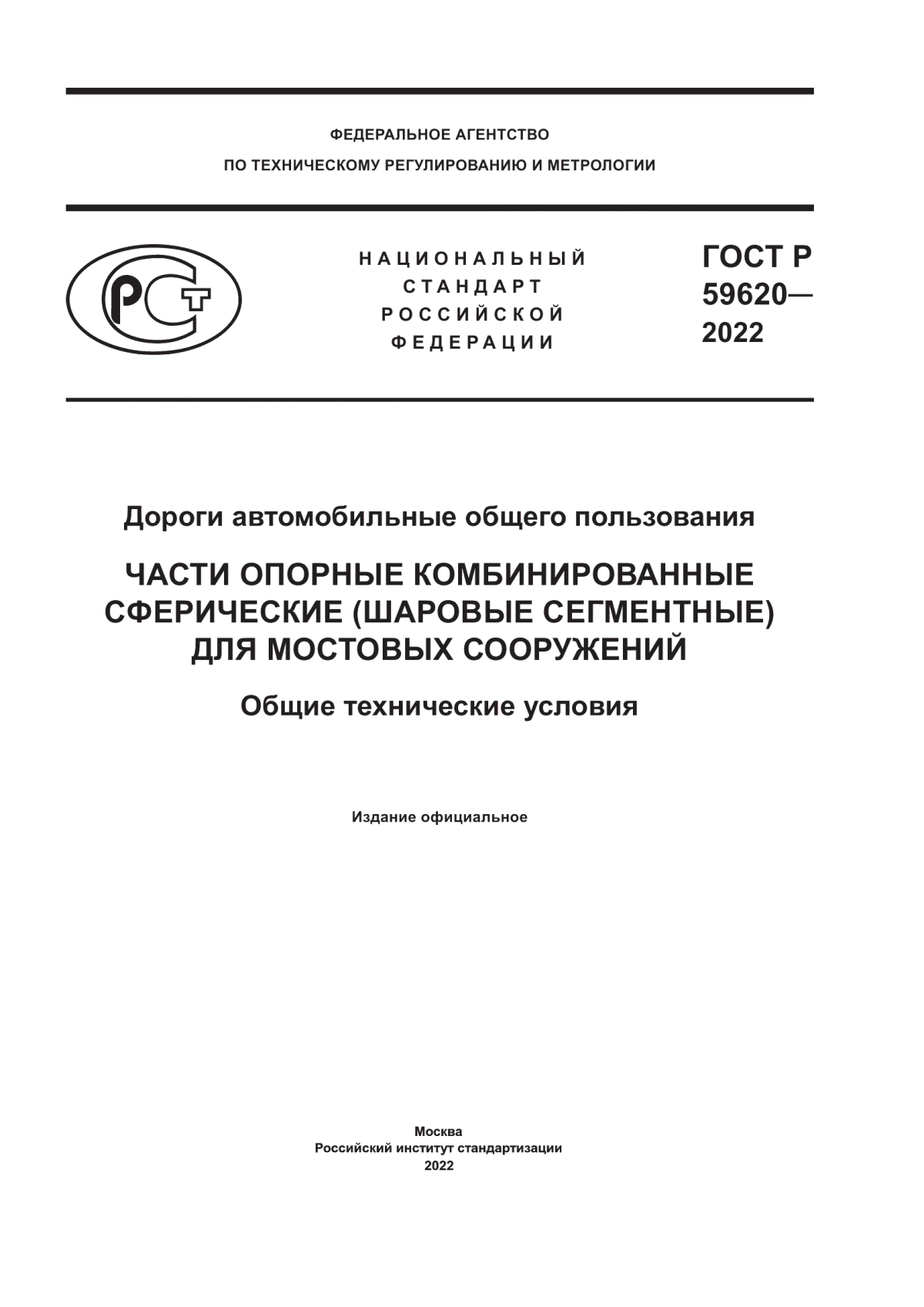 ФЕДЕРАЛЬНОЕ АГЕНТСТВО
ПО ТЕХНИЧЕСКОМУ РЕГУЛИРОВАНИЮ И МЕТРОЛОГИИ

РСТ

НАЦИОНАЛЬНЫЙ
СТАНДАРТ
РОССИЙСКОЙ
ФЕДЕРАЦИИ

ГОСТ Р
59620—
2022

Дороги автомобильные общего пользования

ЧАСТИ ОПОРНЫЕ КОМБИНИРОВАННЫЕ СФЕРИЧЕСКИЕ (ШАРОВЫЕ СЕГМЕНТНЫЕ) ДЛЯ МОСТОВЫХ СООРУЖЕНИЙ

Общие технические условия

Издание официальное

Москва
Российский институт стандартизации
2022